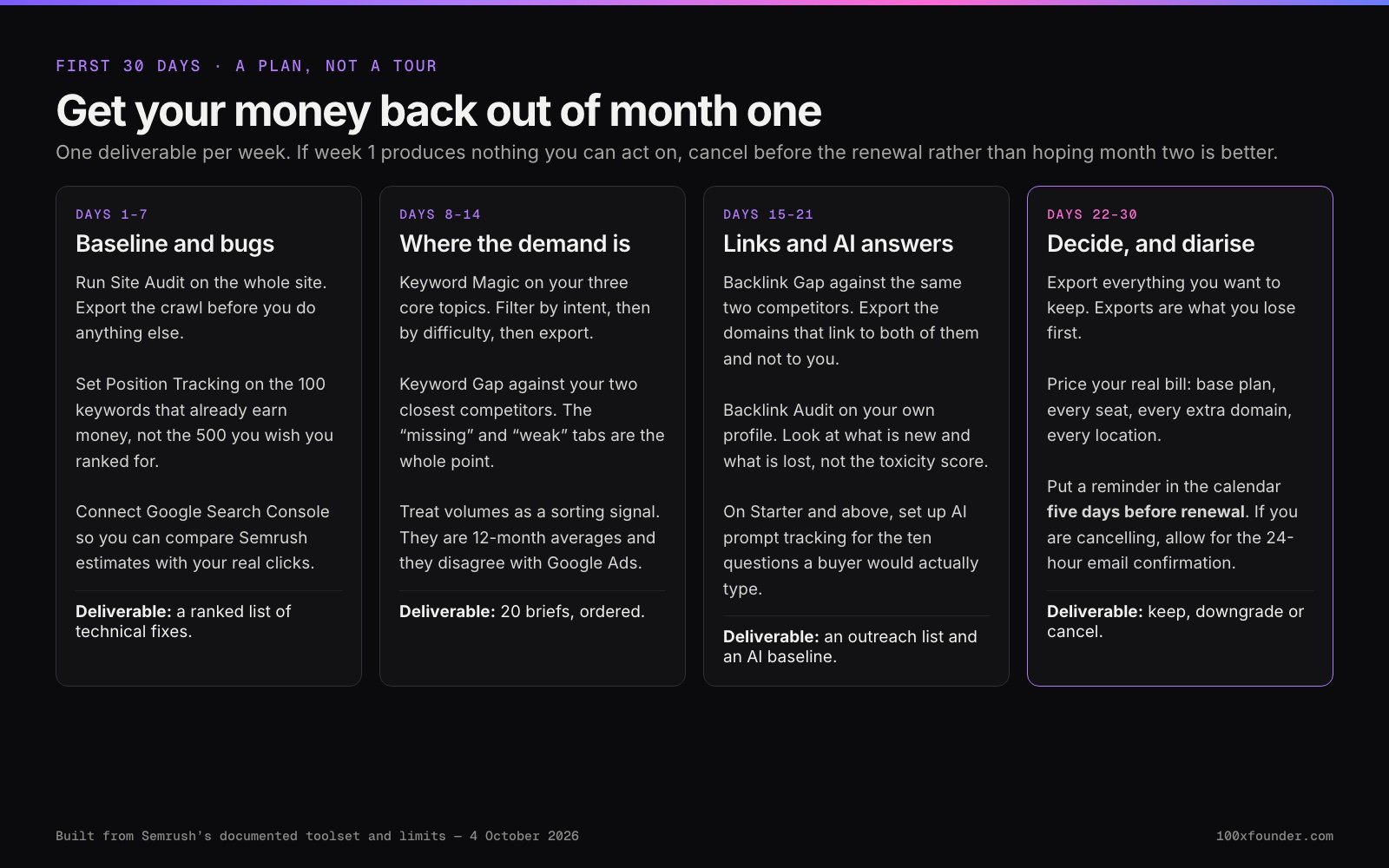 FIRST 30 DAYS · A PLAN, NOT A TOUR

Get your money back out of month one

One deliverable per week. If week 1 produces nothing you can act on, cancel before the renewal rather than hoping month two is better.

DAYS 1-7

Baseline and bugs

Run Site Audit on the whole site. Export the crawl before you do anything else.

Set Position Tracking on the 100 keywords that already earn money, not the 500 you wish you ranked for.

Connect Google Search Console so you can compare Semrush estimates with your real clicks.

Deliverable: a ranked list of technical fixes.

DAYS 8-14

Where the demand is

Keyword Magic on your three core topics. Filter by intent, then by difficulty, then export.

Keyword Gap against your two closest competitors. The "missing" and "weak" tabs are the whole point.

Treat volumes as a sorting signal. They are 12-month averages and they disagree with Google Ads.

Deliverable: 20 briefs, ordered.

DAYS 15-21

Links and AI answers

Backlink Gap against the same two competitors. Export the domains that link to both of them and not to you.

Backlink Audit on your own profile. Look at what is new and what is lost, not the toxicity score.

On Starter and above, set up AI prompt tracking for the ten questions a buyer would actually type.

Deliverable: an outreach list and an AI baseline.

DAYS 22-30

Decide, and diarise

Export everything you want to keep. Exports are what you lose first.

Price your real bill: base plan, every seat, every extra domain, every location.

Put a reminder in the calendar five days before renewal. If you are cancelling, allow for the 24-hour email confirmation.

Deliverable: keep, downgrade or cancel.

Built from Semrush's documented toolset and limits — 4 October 2026

100xfounder.com